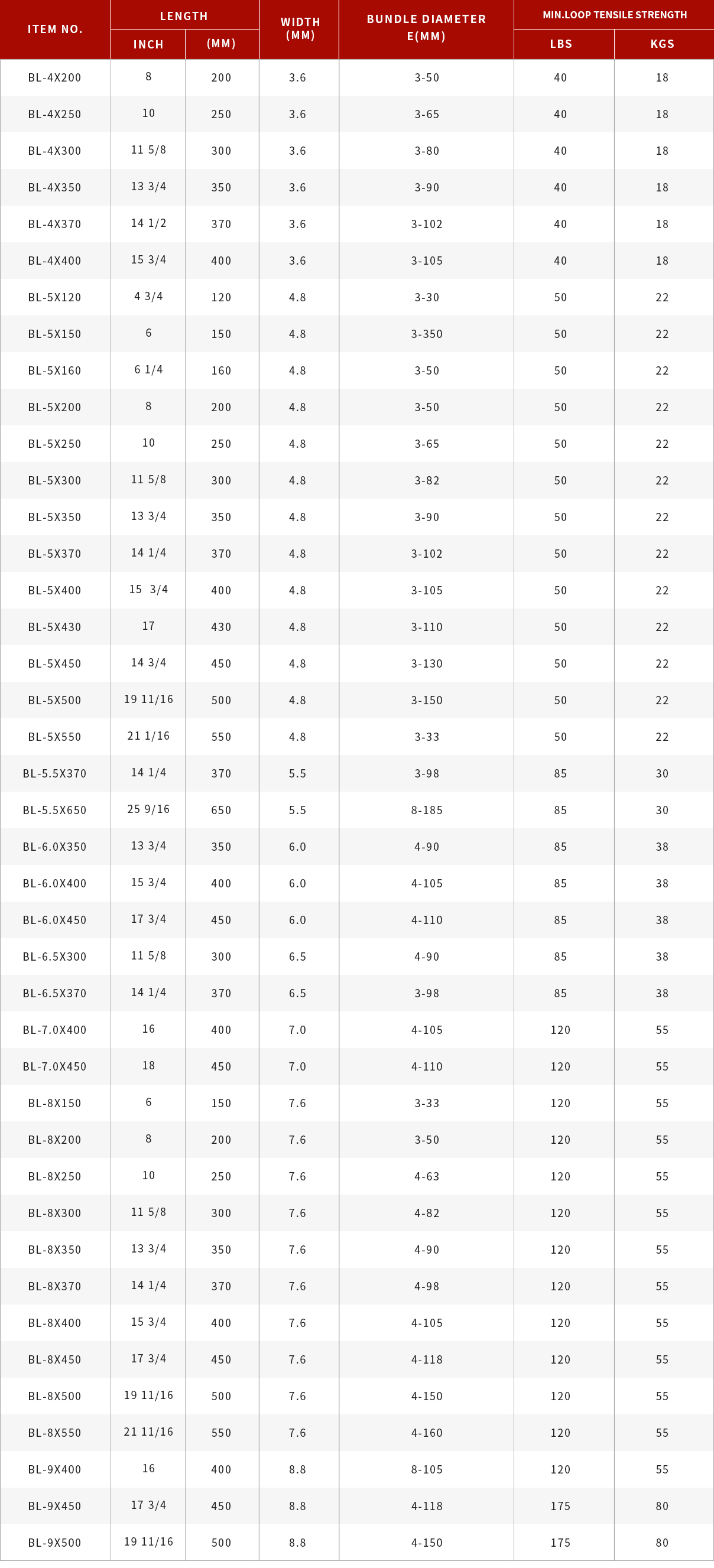 | ITEM NO. | LENGTH INCH | LENGTH (MM) | WIDTH (MM) | BUNDLE DIAMETER E(MM) | MIN.LOOP TENSILE STRENGTH LBS | MIN.LOOP TENSILE STRENGTH KGS |
|---|---|---|---|---|---|---|
| BL-4X200 | 8 | 200 | 3.6 | 3-50 | 40 | 18 |
| BL-4X250 | 10 | 250 | 3.6 | 3-65 | 40 | 18 |
| BL-4X300 | 11 5/8 | 300 | 3.6 | 3-80 | 40 | 18 |
| BL-4X350 | 13 3/4 | 350 | 3.6 | 3-90 | 40 | 18 |
| BL-4X370 | 14 1/2 | 370 | 3.6 | 3-102 | 40 | 18 |
| BL-4X400 | 15 3/4 | 400 | 3.6 | 3-105 | 40 | 18 |
| BL-5X120 | 4 3/4 | 120 | 4.8 | 3-30 | 50 | 22 |
| BL-5X150 | 6 | 150 | 4.8 | 3-350 | 50 | 22 |
| BL-5X160 | 6 1/4 | 160 | 4.8 | 3-50 | 50 | 22 |
| BL-5X200 | 8 | 200 | 4.8 | 3-50 | 50 | 22 |
| BL-5X250 | 10 | 250 | 4.8 | 3-65 | 50 | 22 |
| BL-5X300 | 11 5/8 | 300 | 4.8 | 3-82 | 50 | 22 |
| BL-5X350 | 13 3/4 | 350 | 4.8 | 3-90 | 50 | 22 |
| BL-5X370 | 14 1/4 | 370 | 4.8 | 3-102 | 50 | 22 |
| BL-5X400 | 15 3/4 | 400 | 4.8 | 3-105 | 50 | 22 |
| BL-5X430 | 17 | 430 | 4.8 | 3-110 | 50 | 22 |
| BL-5X450 | 14 3/4 | 450 | 4.8 | 3-130 | 50 | 22 |
| BL-5X500 | 19 11/16 | 500 | 4.8 | 3-150 | 50 | 22 |
| BL-5X550 | 21 1/16 | 550 | 4.8 | 3-33 | 50 | 22 |
| BL-5.5X370 | 14 1/4 | 370 | 5.5 | 3-98 | 85 | 30 |
| BL-5.5X650 | 25 9/16 | 650 | 5.5 | 8-185 | 85 | 30 |
| BL-6.0X350 | 13 3/4 | 350 | 6.0 | 4-90 | 85 | 38 |
| BL-6.0X400 | 15 3/4 | 400 | 6.0 | 4-105 | 85 | 38 |
| BL-6.0X450 | 17 3/4 | 450 | 6.0 | 4-110 | 85 | 38 |
| BL-6.5X300 | 11 5/8 | 300 | 6.5 | 4-90 | 85 | 38 |
| BL-6.5X370 | 14 1/4 | 370 | 6.5 | 3-98 | 85 | 38 |
| BL-7.0X400 | 16 | 400 | 7.0 | 4-105 | 120 | 55 |
| BL-7.0X450 | 18 | 450 | 7.0 | 4-110 | 120 | 55 |
| BL-8X150 | 6 | 150 | 7.6 | 3-33 | 120 | 55 |
| BL-8X200 | 8 | 200 | 7.6 | 3-50 | 120 | 55 |
| BL-8X250 | 10 | 250 | 7.6 | 4-63 | 120 | 55 |
| BL-8X300 | 11 5/8 | 300 | 7.6 | 4-82 | 120 | 55 |
| BL-8X350 | 13 3/4 | 350 | 7.6 | 4-90 | 120 | 55 |
| BL-8X370 | 14 1/4 | 370 | 7.6 | 4-98 | 120 | 55 |
| BL-8X400 | 15 3/4 | 400 | 7.6 | 4-105 | 120 | 55 |
| BL-8X450 | 17 3/4 | 450 | 7.6 | 4-118 | 120 | 55 |
| BL-8X500 | 19 11/16 | 500 | 7.6 | 4-150 | 120 | 55 |
| BL-8X550 | 21 11/16 | 550 | 7.6 | 4-160 | 120 | 55 |
| BL-9X400 | 16 | 400 | 8.8 | 8-105 | 120 | 55 |
| BL-9X450 | 17 3/4 | 450 | 8.8 | 4-118 | 175 | 80 |
| BL-9X500 | 19 11/16 | 500 | 8.8 | 4-150 | 175 | 80 |